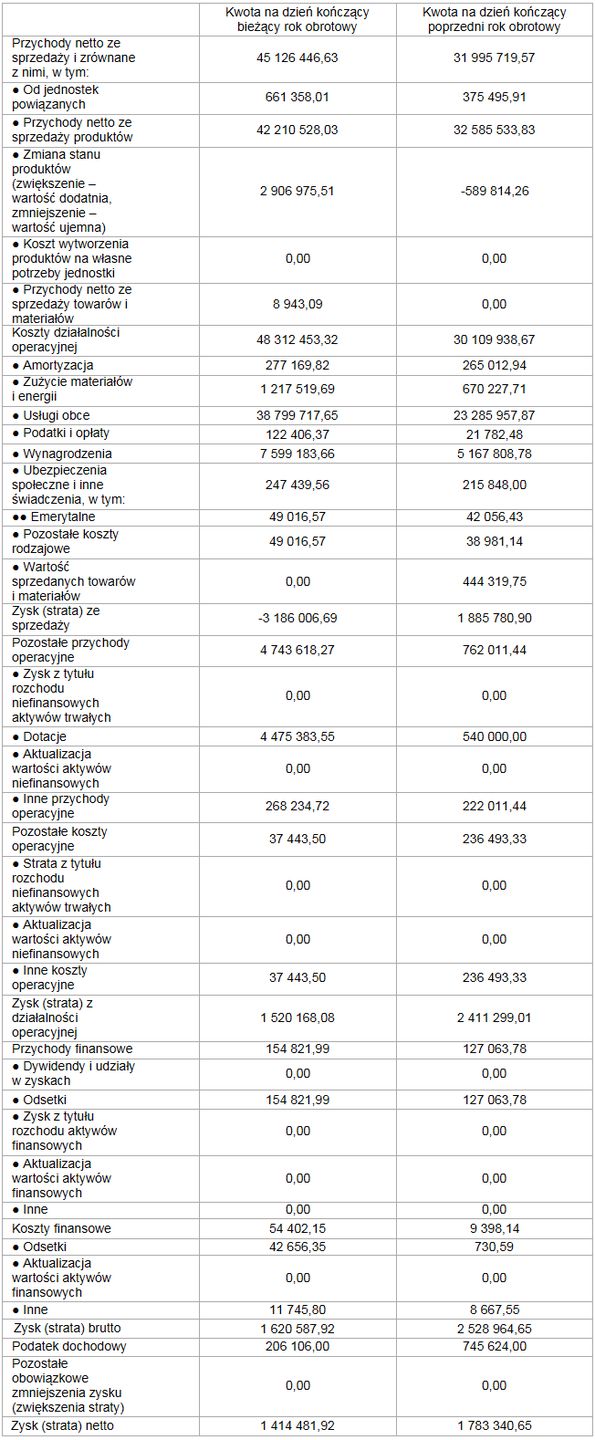 | | Kwota na dzień kończący bieżący rok obrotowy | Kwota na dzień kończący poprzedni rok obrotowy |
|---|---|---|
| Przychody netto ze sprzedaży i zrównane z nimi, w tym: | 45 126 446,63 | 31 995 719,57 |
| ● Od jednostek powiązanych | 661 358,01 | 375 495,91 |
| ● Przychody netto ze sprzedaży produktów | 42 210 528,03 | 32 585 533,83 |
| ● Zmiana stanu produktów (zwiększenie – wartość dodatnia, zmniejszenie – wartość ujemna) | 2 906 975,51 | -589 814,26 |
| ● Koszt wytworzenia produktów na własne potrzeby jednostki | 0,00 | 0,00 |
| ● Przychody netto ze sprzedaży towarów i materiałów | 8 943,09 | 0,00 |
| Koszty działalności operacyjnej | 48 312 453,32 | 30 109 938,67 |
| ● Amortyzacja | 277 169,82 | 265 012,94 |
| ● Zużycie materiałów i energii | 1 217 519,69 | 670 227,71 |
| ● Usługi obce | 38 799 717,65 | 23 285 957,87 |
| ● Podatki i opłaty | 122 406,37 | 21 782,48 |
| ● Wynagrodzenia | 7 599 183,66 | 5 167 808,78 |
| ● Ubezpieczenia społeczne i inne świadczenia, w tym: | 247 439,56 | 215 848,00 |
| ●● Emerytalne | 49 016,57 | 42 056,43 |
| ● Pozostałe koszty rodzajowe | 49 016,57 | 38 981,14 |
| ● Wartość sprzedanych towarów i materiałów | 0,00 | 444 319,75 |
| Zysk (strata) ze sprzedaży | -3 186 006,69 | 1 885 780,90 |
| Pozostałe przychody operacyjne | 4 743 618,27 | 762 011,44 |
| ● Zysk z tytułu rozchodu niefinansowych aktywów trwałych | 0,00 | 0,00 |
| ● Dotacje | 4 475 383,55 | 540 000,00 |
| ● Aktualizacja wartości aktywów niefinansowych | 0,00 | 0,00 |
| ● Inne przychody operacyjne | 268 234,72 | 222 011,44 |
| Pozostałe koszty operacyjne | 37 443,50 | 236 493,33 |
| ● Strata z tytułu rozchodu niefinansowych aktywów trwałych | 0,00 | 0,00 |
| ● Aktualizacja wartości aktywów niefinansowych | 0,00 | 0,00 |
| ● Inne koszty operacyjne | 37 443,50 | 236 493,33 |
| Zysk (strata) z działalności operacyjnej | 1 520 168,08 | 2 411 299,01 |
| Przychody finansowe | 154 821,99 | 127 063,78 |
| ● Dywidendy i udziały w zyskach | 0,00 | 0,00 |
| ● Odsetki | 154 821,99 | 127 063,78 |
| ● Zysk z tytułu rozchodu aktywów finansowych | 0,00 | 0,00 |
| ● Aktualizacja wartości aktywów finansowych | 0,00 | 0,00 |
| ● Inne | 0,00 | 0,00 |
| Koszty finansowe | 54 402,15 | 9 398,14 |
| ● Odsetki | 42 656,35 | 730,59 |
| ● Aktualizacja wartości aktywów finansowych | 0,00 | 0,00 |
| ● Inne | 11 745,80 | 8 667,55 |
| Zysk (strata) brutto | 1 620 587,92 | 2 528 964,65 |
| Podatek dochodowy | 206 106,00 | 745 624,00 |
| Pozostałe obowiązkowe zmniejszenia zysku (zwiększenia straty) | 0,00 | 0,00 |
| Zysk (strata) netto | 1 414 481,92 | 1 783 340,65 |